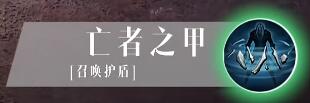 亡者之甲

[召唤护盾]